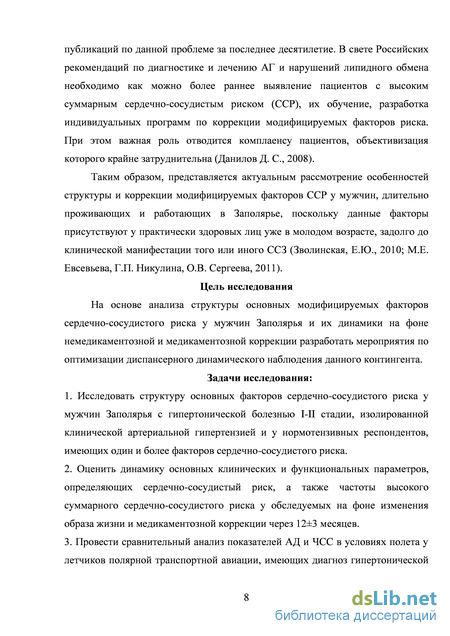 публикаций по данной проблеме за последнее десятилетие. В свете Российских рекомендаций по диагностике и лечению АГ и нарушений липидного обмена необходимо как можно более раннее выявление пациентов с высоким суммарным сердечно-сосудистым риском (ССР), их обучение, разработка индивидуальных программ по коррекции модифицируемых факторов риска. При этом важная роль отводится комплаенсу пациентов, объективизация которого крайне затруднительна (Данилов Д. С., 2008).

Таким образом, представляется актуальным рассмотрение особенностей структуры и коррекции модифицируемых факторов ССР у мужчин, длительно проживающих и работающих в Заполярье, поскольку данные факторы присутствуют у практически здоровых лиц уже в молодом возрасте, задолго до клинической манифестации того или иного ССЗ (Зволинская, Е.Ю., 2010; М.Е. Евсевьева, Г.П. Никулина, О.В. Сергеева, 2011).

Цель исследования

На основе анализа структуры основных модифицируемых факторов сердечно-сосудистого риска у мужчин Заполярья и их динамики на фоне немедикаментозной и медикаментозной коррекции разработать мероприятия по оптимизации диспансерного динамического наблюдения данного контингента.

Задачи исследования:

1. Исследовать структуру основных факторов сердечно-сосудистого риска у мужчин Заполярья с гипертонической болезнью I-II стадии, изолированной клинической артериальной гипертензией и у нормотензивных респондентов, имеющих один и более факторов сердечно-сосудистого риска.

2. Оценить динамику основных клинических и функциональных параметров, определяющих сердечно-сосудистый риск, а также частоты высокого суммарного сердечно-сосудистого риска у обследуемых на фоне изменения образа жизни и медикаментозной коррекции через 12±3 месяцев.

3. Провести сравнительный анализ показателей АД и ЧСС в условиях полета у летчиков полярной транспортной авиации, имеющих диагноз гипертонической

8

dsLib.net
библиотека диссертаций